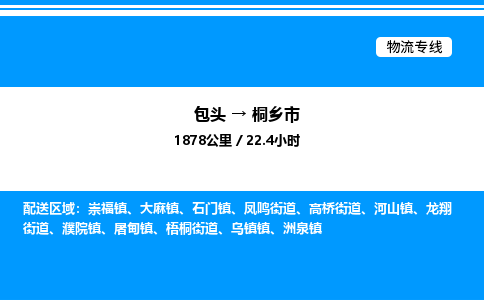 物流专线

包头 → 桐乡市
1878公里 / 22.4小时

配送区域：崇福镇、大麻镇、石门镇、凤鸣街道、高桥街道、河山镇、龙翔街道、濮院镇、屠甸镇、梧桐街道、乌镇镇、洲泉镇